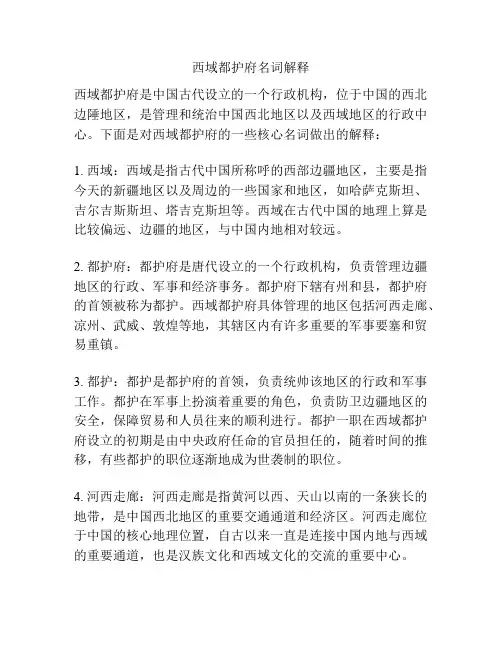 西域都护府名词解释

西域都护府是中国古代设立的一个行政机构，位于中国的西北边陲地区，是管理和统治中国西北地区以及西域地区的行政中心。下面是对西域都护府的一些核心名词做出的解释：

1. 西域：西域是指古代中国所称呼的西部边疆地区，主要是指今天的新疆地区以及周边的一些国家和地区，如哈萨克斯坦、吉尔吉斯斯坦、塔吉克斯坦等。西域在古代中国的地理上算是比较偏远、边疆的地区，与中国内地相对较远。

2. 都护府：都护府是唐代设立的一个行政机构，负责管理边疆地区的行政、军事和经济事务。都护府下辖有州和县，都护府的首领被称为都护。西域都护府具体管理的地区包括河西走廊、凉州、武威、敦煌等地，其辖区内有许多重要的军事要塞和贸易重镇。

3. 都护：都护是都护府的首领，负责统帅该地区的行政和军事工作。都护在军事上扮演着重要的角色，负责防卫边疆地区的安全，保障贸易和人员往来的顺利进行。都护一职在西域都护府设立的初期是由中央政府任命的官员担任的，随着时间的推移，有些都护的职位逐渐地成为世袭制的职位。

4. 河西走廊：河西走廊是指黄河以西、天山以南的一条狭长的地带，是中国西北地区的重要交通通道和经济区。河西走廊位于中国的核心地理位置，自古以来一直是连接中国内地与西域的重要通道，也是汉族文化和西域文化的交流的重要中心。